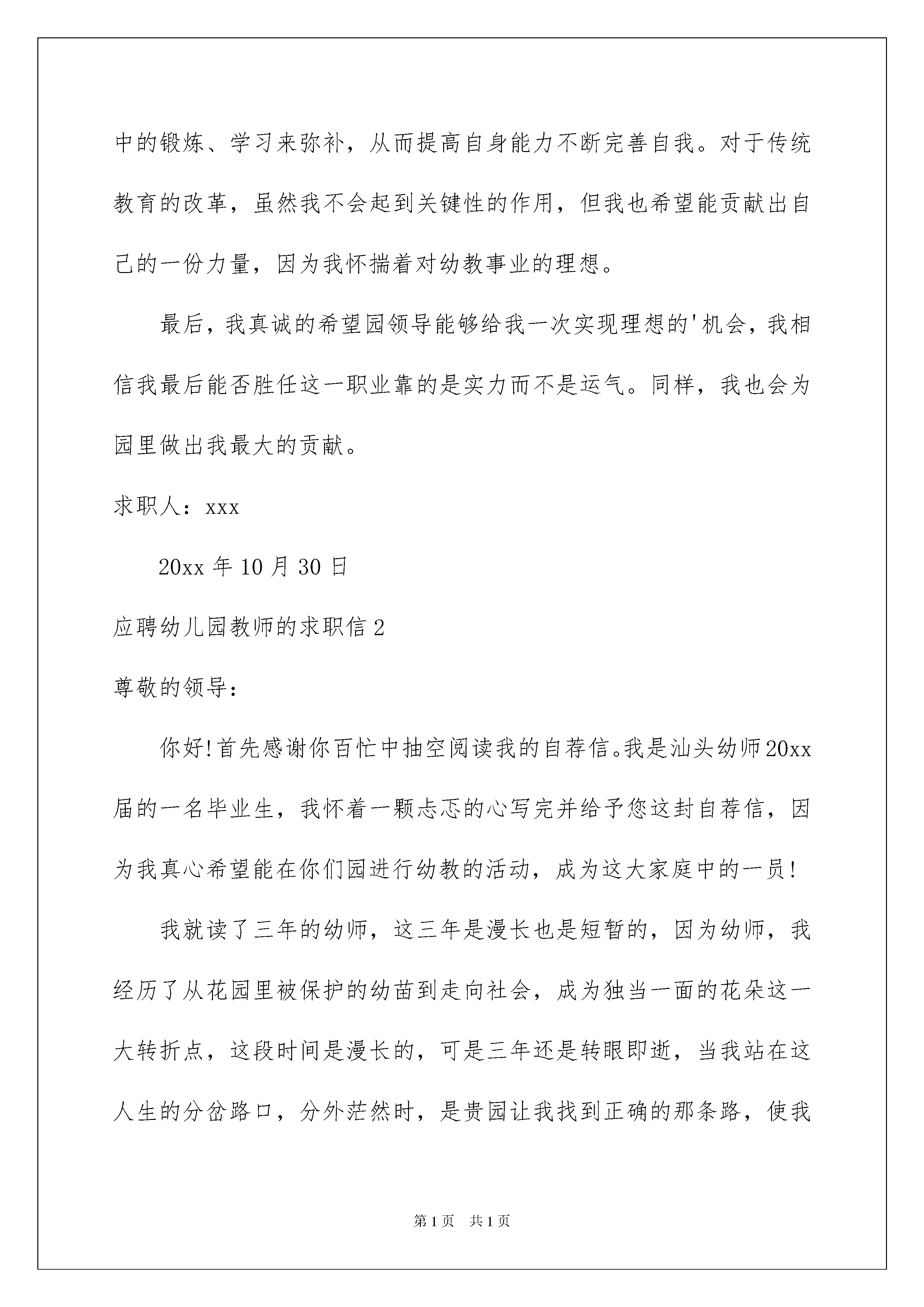 中的锻炼、学习来弥补，从而提高自身能力不断完善自我。对于传统教育的改革，虽然我不会起到关键性的作用，但我也希望能贡献出自己的一份力量，因为我怀揣着对幼教事业的理想。

最后，我真诚的希望园领导能够给我一次实现理想的'机会，我相信我最后能否胜任这一职业靠的是实力而不是运气。同样，我也会为园里做出我最大的贡献。

求职人：xxx

20xx 年 10 月 30 日

应聘幼儿园教师的求职信 2

尊敬的领导：

你好!首先感谢你百忙中抽空阅读我的自荐信。我是汕头幼师 20xx 届的一名毕业生，我怀着一颗忐忑的心写完并给予您这封自荐信，因为我真心希望能在你们园进行幼教的活动，成为这大家庭中的一员!

我就读了三年的幼师，这三年是漫长也是短暂的，因为幼师，我经历了从花园里被保护的幼苗到走向社会，成为独当一面的花朵这一大转折点，这段时间是漫长的，可是三年还是转眼即逝，当我站在这人生的分岔路口，分外茫然时，是贵园让我找到正确的那条路，使我

第 1 页 共 1 页